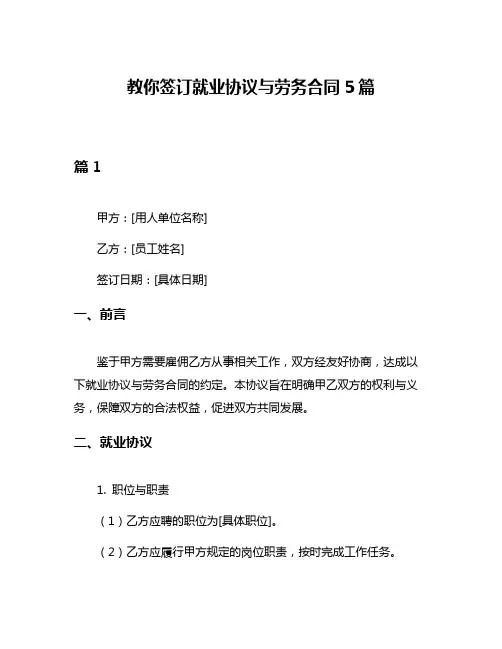 教你签订就业协议与劳务合同 5 篇

篇 1

甲方：[用人单位名称]

乙方：[员工姓名]

签订日期：[具体日期]

一、前言

鉴于甲方需要雇佣乙方从事相关工作，双方经友好协商，达成以下就业协议与劳务合同的约定。本协议旨在明确甲乙双方的权利与义务，保障双方的合法权益，促进双方共同发展。

二、就业协议

1. 职位与职责

（1）乙方应聘的职位为[具体职位]。

（2）乙方应履行甲方规定的岗位职责，按时完成工作任务。